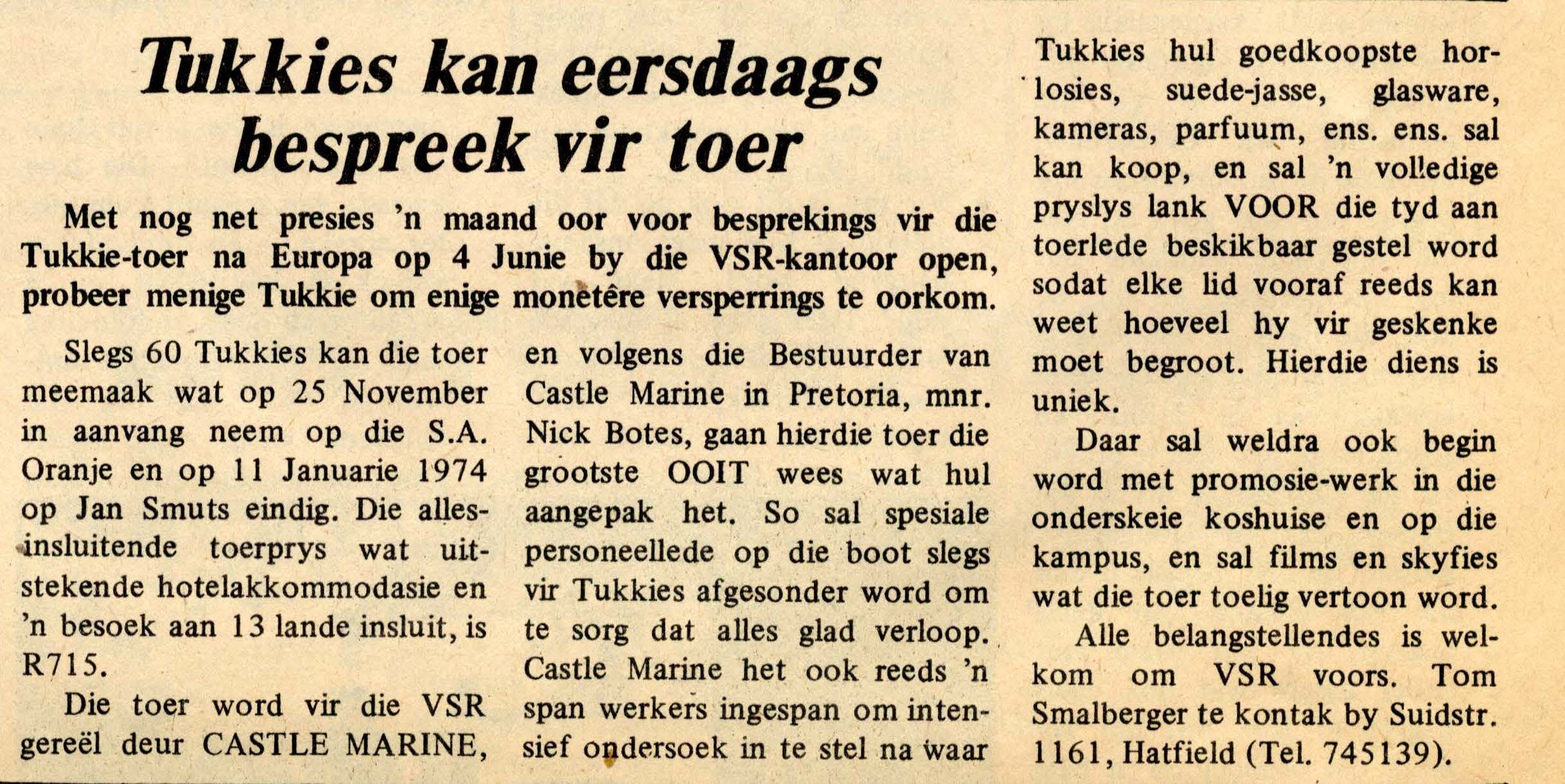 Tukkies kan eersdaags bespreek vir toer

Met nog net presies 'n maand oor voor besprekings vir die Tukkie-toer na Europa op 4 Junie by die VSR-kantoor open, probeer menige Tukkie om enige monetêre versperrings te oorkom.

Slegs 60 Tukkies kan die toer meemaak wat op 25 November in aanvang neem op die S.A. Oranje en op 11 Januarie 1974 op Jan Smuts eindig. Die allesinsluitende toerprys wat uitstekende hotelakkommodasie en 'n besoek aan 13 lande insluit, is R715.

Die toer word vir die VSR gereël deur CASTLE MARINE, en volgens die Bestuurder van Castle Marine in Pretoria, mnr. Nick Botes, gaan hierdie toer die grootste OOIT wees wat hul aangepak het. So sal spesiale personeellede op die boot slegs vir Tukkies afgesonder word om te sorg dat alles glad verloop. Castle Marine het ook reeds 'n span werkers ingespan om intensief ondersoek in te stel na waar Tukkies hul goedkoopste horlosies, suede-jasse, glasware, kameras, parfuum, ens. ens. sal kan koop, en sal 'n volledige pryslys lank VOOR die tyd aan toerlede beskikbaar gestel word sodat elke lid vooraf reeds kan weet hoeveel hy vir geskenke moet begroot. Hierdie diens is uniek.

Daar sal weldra ook begin word met promosie-werk in die onderskeie koshuise en op die kampus, en sal films en skyfies wat die toer toelig vertoon word.

Alle belangstellendes is welkom om VSR voors. Tom Smalberger te kontak by Suidstr. 1161, Hatfield (Tel. 745139).